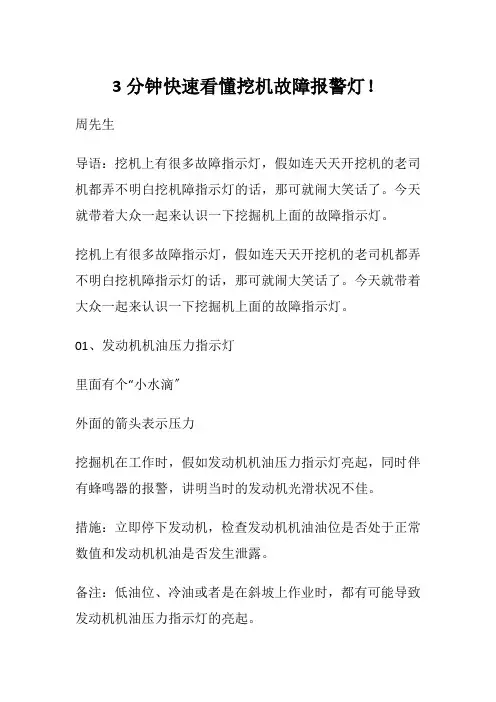 3 分钟快速看懂挖机故障报警灯！

周先生

导语：挖机上有很多故障指示灯，假如连天天开挖机的老司机都弄不明白挖机障指示灯的话，那可就闹大笑话了。今天就带着大众一起来认识一下挖掘机上面的故障指示灯。

挖机上有很多故障指示灯，假如连天天开挖机的老司机都弄不明白挖机障指示灯的话，那可就闹大笑话了。今天就带着大众一起来认识一下挖掘机上面的故障指示灯。

01、发动机机油压力指示灯

里面有个“小水滴”

外面的箭头表示压力

挖掘机在工作时，假如发动机机油压力指示灯亮起，同时伴有蜂鸣器的报警，讲明当时的发动机光滑状况不佳。

措施：立即停下发动机，检查发动机机油油位是否处于正常数值和发动机机油是否发生泄露。

备注：低油位、冷油或者是在斜坡上作业时，都有可能导致发动机机油压力指示灯的亮起。